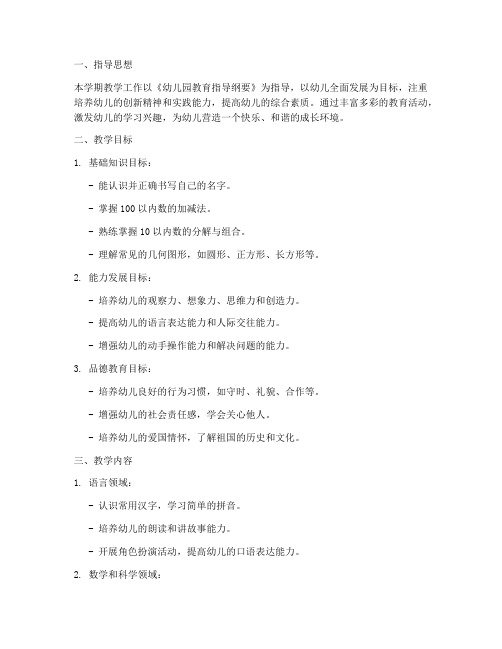 一、指导思想

本学期教学工作以《幼儿园教育指导纲要》为指导，以幼儿全面发展为目标，注重培养幼儿的创新精神和实践能力，提高幼儿的综合素质。通过丰富多彩的教育活动，激发幼儿的学习兴趣，为幼儿营造一个快乐、和谐的成长环境。

二、教学目标

1. 基础知识目标：

- 能认识并正确书写自己的名字。

- 掌握 100 以内数的加减法。

- 熟练掌握 10 以内数的分解与组合。

- 理解常见的几何图形，如圆形、正方形、长方形等。

2. 能力发展目标：

- 培养幼儿的观察力、想象力、思维力和创造力。

- 提高幼儿的语言表达能力和人际交往能力。

- 增强幼儿的动手操作能力和解决问题的能力。

3. 品德教育目标：

- 培养幼儿良好的行为习惯，如守时、礼貌、合作等。

- 增强幼儿的社会责任感，学会关心他人。

- 培养幼儿的爱国情怀，了解祖国的历史和文化。

三、教学内容

1. 语言领域：

- 认识常用汉字，学习简单的拼音。

- 培养幼儿的朗读和讲故事能力。

- 开展角色扮演活动，提高幼儿的口语表达能力。

2. 数学和科学领域：